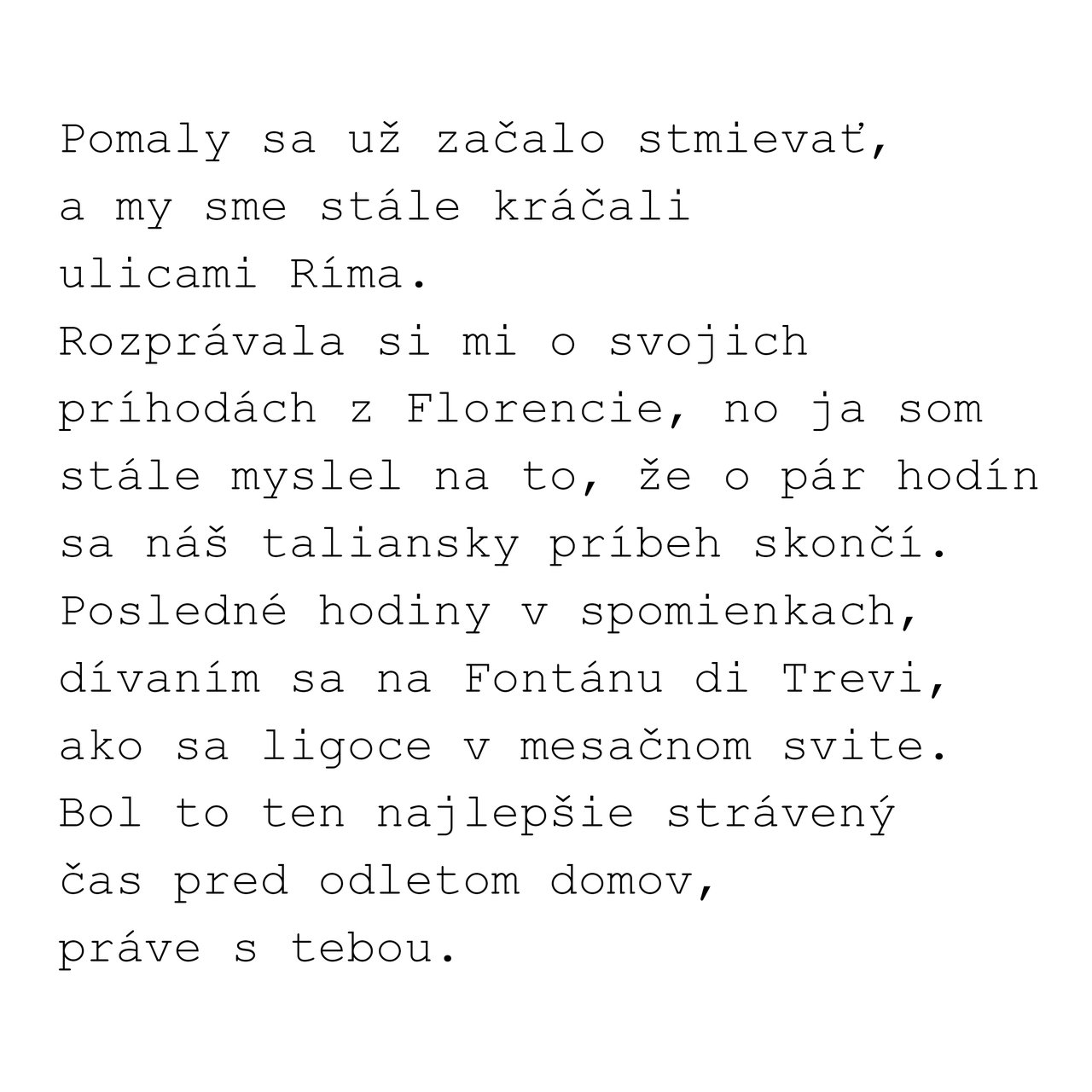 Pomaly sa už začalo stmievať,
a my sme stále kráčali
ulicami Ríma.
Rozprávala si mi o svojich
príhodách z Florencie, no ja som
stále myslel na to, že o pár hodín
sa náš taliansky príbeh skončí.
Posledné hodiny v spomienkach,
dívaním sa na Fontánu di Trevi,
ako sa ligoce v mesačnom svite.
Bol to ten najlepšie strávený
čas pred odletom domov,
práve s tebou.